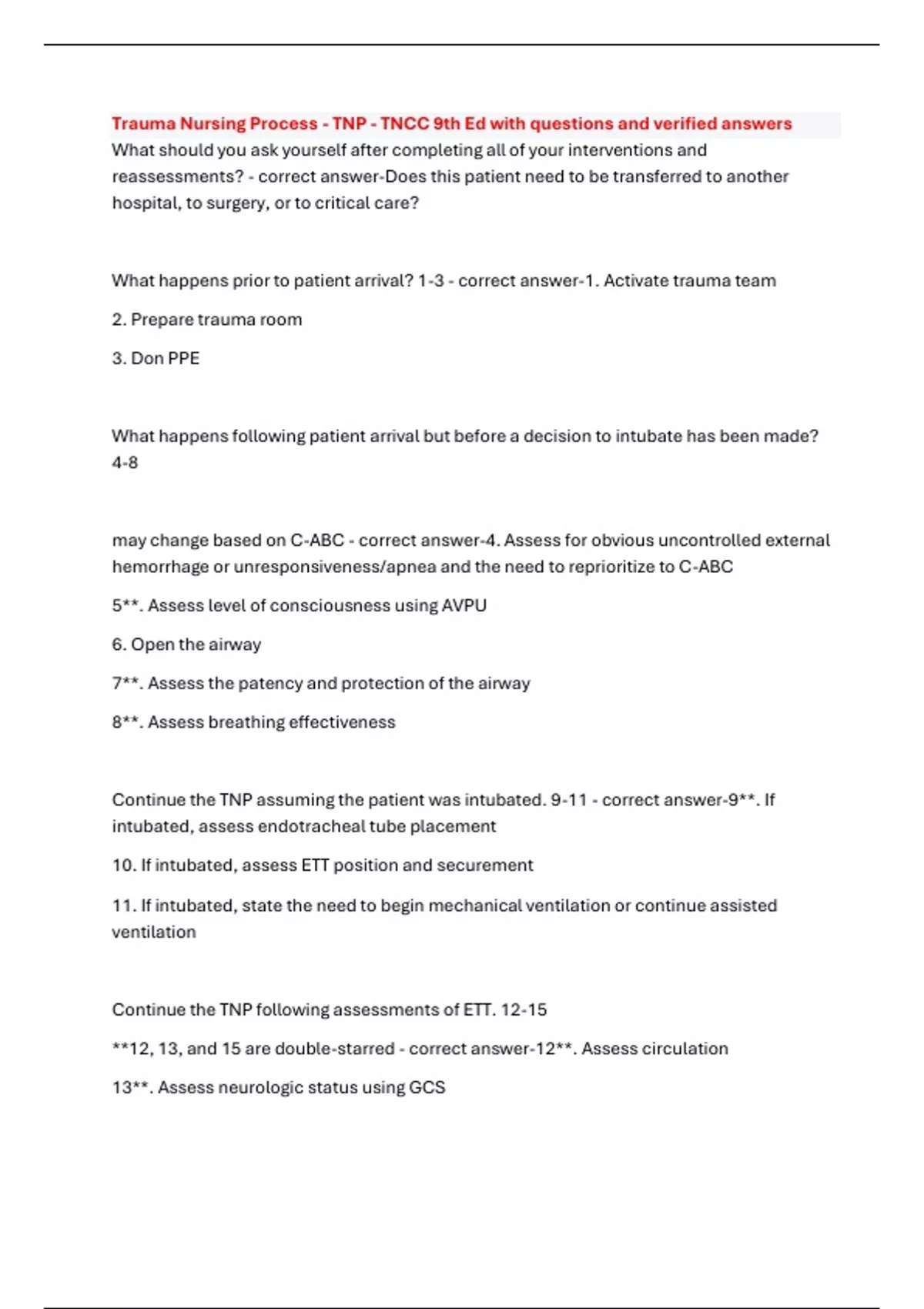 Trauma Nursing Process - TNP - TNCC 9th Ed with questions and verified answers
What should you ask yourself after completing all of your interventions and reassessments? - correct answer-Does this patient need to be transferred to another hospital, to surgery, or to critical care?

What happens prior to patient arrival? 1-3 - correct answer-1. Activate trauma team

2. Prepare trauma room

3. Don PPE

What happens following patient arrival but before a decision to intubate has been made? 4-8

may change based on C-ABC - correct answer-4. Assess for obvious uncontrolled external hemorrhage or unresponsiveness/apnea and the need to reprioritize to C-ABC

5**. Assess level of consciousness using AVPU

6. Open the airway

7**. Assess the patency and protection of the airway

8**. Assess breathing effectiveness

Continue the TNP assuming the patient was intubated. 9-11 - correct answer-9**. If intubated, assess endotracheal tube placement

10. If intubated, assess ETT position and securement

11. If intubated, state the need to begin mechanical ventilation or continue assisted ventilation

Continue the TNP following assessments of ETT. 12-15

**12, 13, and 15 are double-starred - correct answer-12**. Assess circulation

13**. Assess neurologic status using GCS